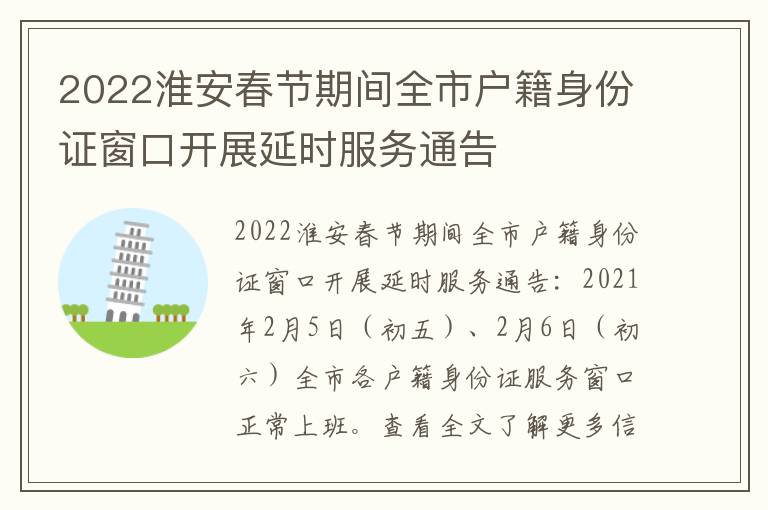 2022淮安春节期间全市户籍身份证窗口开展延时服务通告

2022淮安春节期间全市户籍身份证窗口开展延时服务通告：2021年2月5日（初五）、2月6日（初六）全市各户籍身份证服务窗口正常上班。查看全文了解更多信